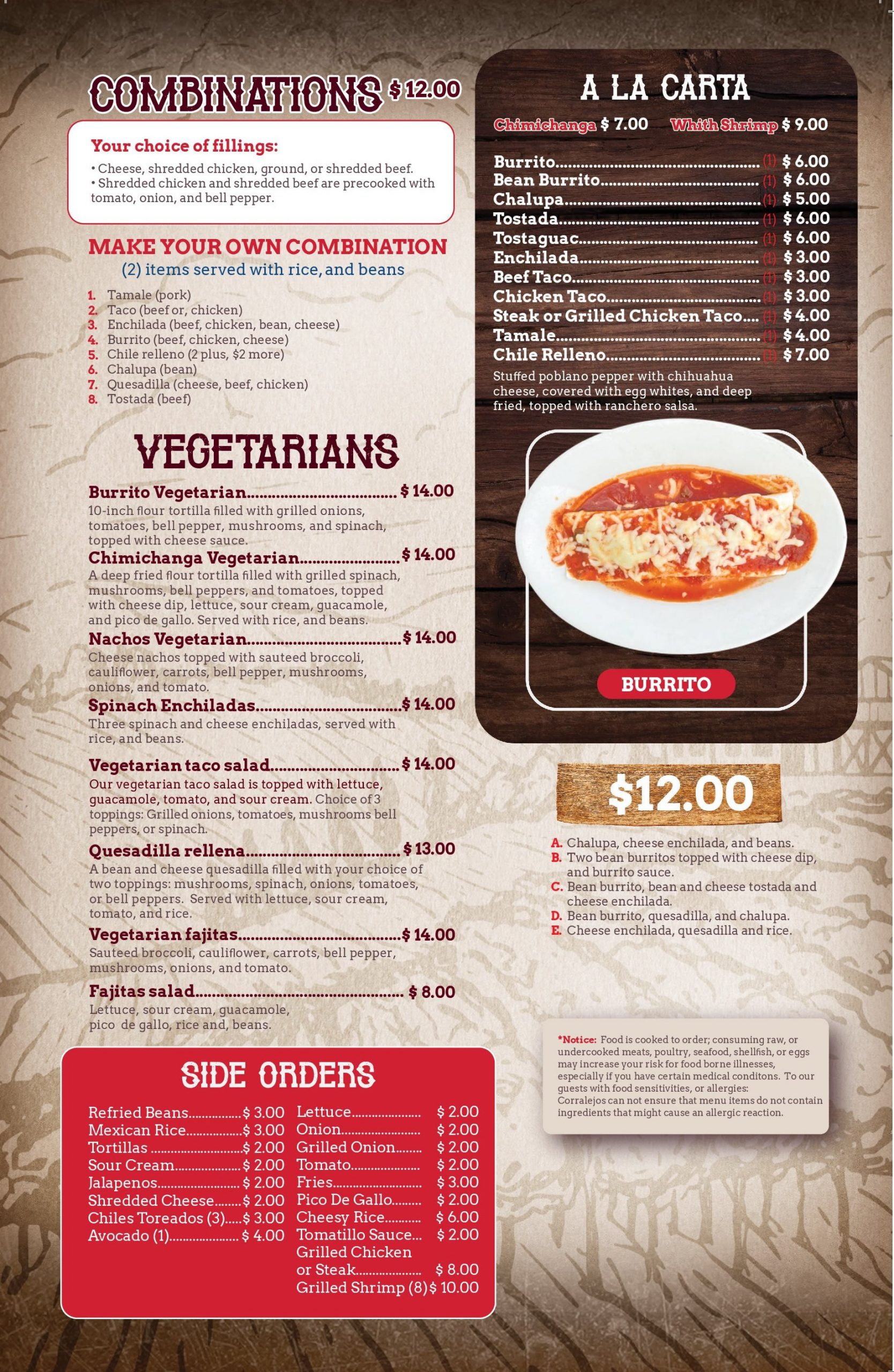 COMBINATIONS $12.00

Your choice of fillings:

• Cheese, shredded chicken, ground, or shredded beef.
• Shredded chicken and shredded beef are precooked with tomato, onion, and bell pepper.

MAKE YOUR OWN COMBINATION

(2) items served with rice, and beans

1. Tamale (pork)
2. Taco (beef or, chicken)
3. Enchilada (beef, chicken, bean, cheese)
4. Burrito (beef, chicken, cheese)
5. Chile relleno (2 plus, $2 more)
6. Chalupa (bean)
7. Quesadilla (cheese, beef, chicken)
8. Tostada (beef)

VEGETARIANS

Burrito Vegetarian $ 14.00
10-inch flour tortilla filled with grilled onions, tomatoes, bell pepper, mushrooms, and spinach, topped with cheese sauce.

Chimichanga Vegetarian $ 14.00
A deep fried flour tortilla filled with grilled spinach, mushrooms, bell peppers, and tomatoes, topped with cheese dip, lettuce, sour cream, guacamole, and pico de gallo. Served with rice, and beans.

Nachos Vegetarian $ 14.00
Cheese nachos topped with sauteed broccoli, cauliflower, carrots, bell pepper, mushrooms, onions, and tomato.

Spinach Enchiladas $ 14.00
Three spinach and cheese enchiladas, served with rice, and beans.

Vegetarian taco salad $ 14.00
Our vegetarian taco salad is topped with lettuce, guacamole, tomato, and sour cream. Choice of 3 toppings: Grilled onions, tomatoes, mushrooms bell peppers, or spinach.

Quesadilla rellena $ 13.00
A bean and cheese quesadilla filled with your choice of two toppings: mushrooms, spinach, onions, tomatoes, or bell peppers. Served with lettuce, sour cream, tomato, and rice.

Vegetarian fajitas $ 14.00
Sauteed broccoli, cauliflower, carrots, bell pepper, mushrooms, onions, and tomato.

Fajitas salad $ 8.00
Lettuce, sour cream, guacamole, pico de gallo, rice and, beans.

SIDE ORDERS

Refried Beans $ 3.00
Mexican Rice $ 3.00
Tortillas $ 2.00
Sour Cream $ 2.00
Jalapenos $ 2.00
Shredded Cheese $ 2.00
Chiles Toreados (3) $ 3.00
Avocado (1) $ 4.00

Lettuce $ 2.00
Onion $ 2.00
Grilled Onion $ 2.00
Tomato $ 2.00
Fries $ 3.00
Pico De Gallo $ 2.00
Cheesy Rice $ 6.00
Tomatillo Sauce $ 2.00
Grilled Chicken or Steak $ 8.00
Grilled Shrimp (8) $ 10.00

A LA CARTA

Chimichanga $ 7.00 Whith Shrimp $ 9.00

Burrito (1) $ 6.00
Bean Burrito (1) $ 6.00
Chalupa (1) $ 5.00
Tostada (1) $ 6.00
Tostaguac (1) $ 6.00
Enchilada (1) $ 3.00
Beef Taco (1) $ 3.00
Chicken Taco (1) $ 3.00
Steak or Grilled Chicken Taco (1) $ 4.00
Tamale (1) $ 4.00
Chile Relleno (1) $ 7.00
Stuffed poblano pepper with chihuahua cheese, covered with egg whites, and deep fried, topped with ranchero salsa.

BURRITO

$12.00

A. Chalupa, cheese enchilada, and beans.
B. Two bean burritos topped with cheese dip, and burrito sauce.
C. Bean burrito, bean and cheese tostada and cheese enchilada.
D. Bean burrito, quesadilla, and chalupa.
E. Cheese enchilada, quesadilla and rice.

*Notice: Food is cooked to order; consuming raw, or undercooked meats, poultry, seafood, shellfish, or eggs may increase your risk for food borne illnesses, especially if you have certain medical conditons. To our guests with food sensitivities, or allergies: Corralejos can not ensure that menu items do not contain ingredients that might cause an allergic reaction.